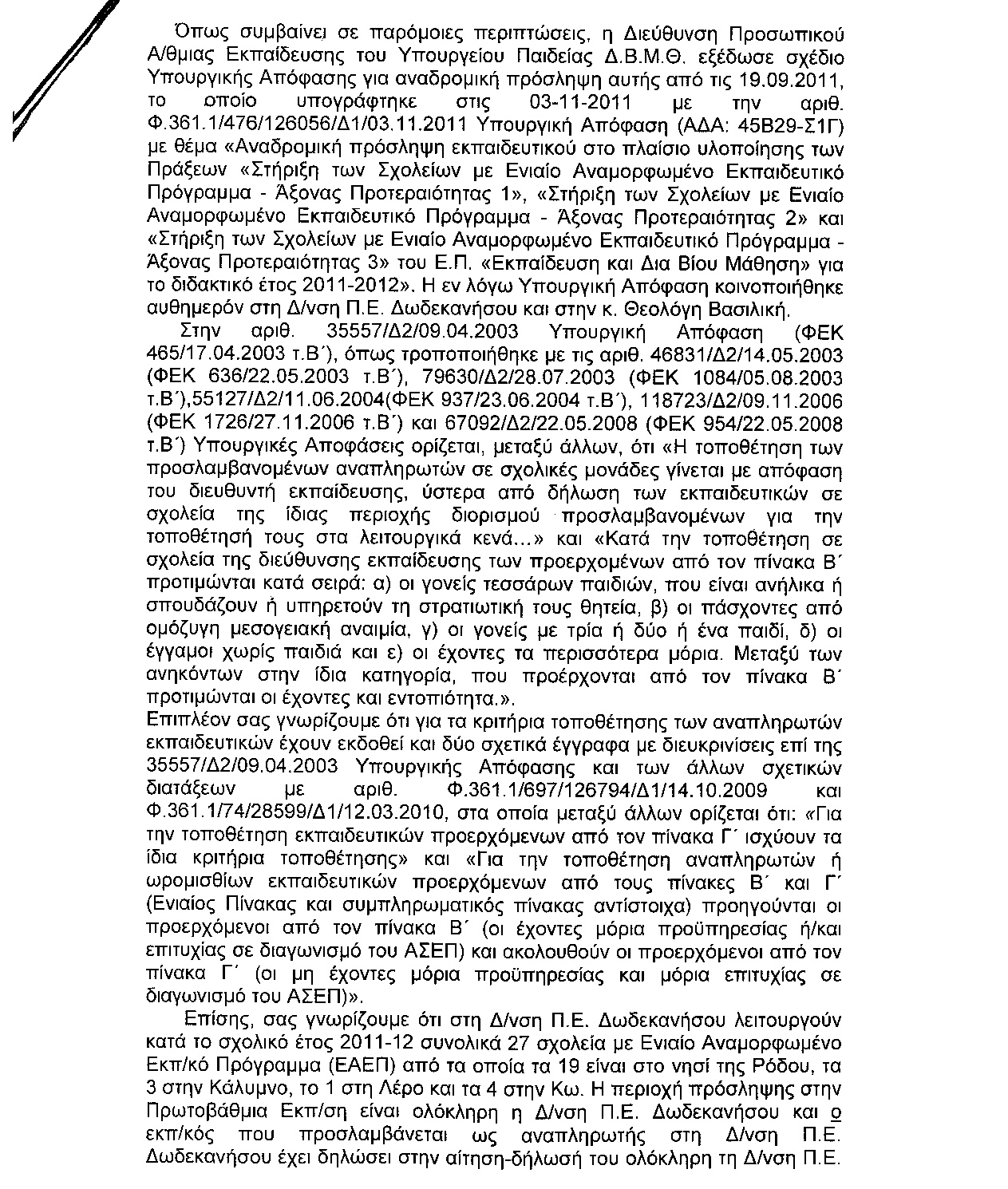 Όπως συμβαίνει σε παρόμοιες περιπτώσεις, η Διεύθυνση Προσωπικού Α/θμιας Εκπαίδευσης του Υπουργείου Παιδείας Δ.Β.Μ.Θ. εξέδωσε σχέδιο Υπουργικής Απόφασης για αναδρομική πρόσληψη αυτής από τις 19.09.2011, το οποίο υπογράφτηκε στις 03-11-2011 με την αριθ. Φ.361.1/476/126056/Δ1/03.11.2011 Υπουργική Απόφαση (ΑΔΑ: 45Β29-Σ1Γ) με θέμα «Αναδρομική πρόσληψη εκπαιδευτικού στο πλαίσιο υλοποίησης των Πράξεων «Στήριξη των Σχολείων με Ενιαίο Αναμορφωμένο Εκπαιδευτικό Πρόγραμμα - Άξονας Προτεραιότητας 1», «Στήριξη των Σχολείων με Ενιαίο Αναμορφωμένο Εκπαιδευτικό Πρόγραμμα - Άξονας Προτεραιότητας 2» και «Στήριξη των Σχολείων με Ενιαίο Αναμορφωμένο Εκπαιδευτικό Πρόγραμμα - Άξονας Προτεραιότητας 3» του Ε.Π. «Εκπαίδευση και Δια Βίου Μάθηση» για το διδακτικό έτος 2011-2012». Η εν λόγω Υπουργική Απόφαση κοινοποιήθηκε αυθημερόν στη Δ/νση Π.Ε. Δωδεκανήσου και στην κ. Θεολόγη Βασιλική.

Στην αριθ. 35557/Δ2/09.04.2003 Υπουργική Απόφαση (ΦΕΚ 465/17.04.2003 τ.Β΄), όπως τροποποιήθηκε με τις αριθ. 46831/Δ2/14.05.2003 (ΦΕΚ 636/22.05.2003 τ.Β΄), 79630/Δ2/28.07.2003 (ΦΕΚ 1084/05.08.2003 τ.Β΄),55127/Δ2/11.06.2004(ΦΕΚ 937/23.06.2004 τ.Β΄), 118723/Δ2/09.11.2006 (ΦΕΚ 1726/27.11.2006 τ.Β΄) και 67092/Δ2/22.05.2008 (ΦΕΚ 954/22.05.2008 τ.Β΄) Υπουργικές Αποφάσεις ορίζεται, μεταξύ άλλων, ότι «Η τοποθέτηση των προσλαμβανομένων αναπληρωτών σε σχολικές μονάδες γίνεται με απόφαση του διευθυντή εκπαίδευσης, ύστερα από δήλωση των εκπαιδευτικών σε σχολεία της ίδιας περιοχής διορισμού προσλαμβανομένων για την τοποθέτησή τους στα λειτουργικά κενά...» και «Κατά την τοποθέτηση σε σχολεία της διεύθυνσης εκπαίδευσης των προερχομένων από τον πίνακα Β΄ προτιμώνται κατά σειρά: α) οι γονείς τεσσάρων παιδιών, που είναι ανήλικα ή σπουδάζουν ή υπηρετούν τη στρατιωτική τους θητεία, β) οι πάσχοντες από ομόζυγη μεσογειακή αναιμία, γ) οι γονείς με τρία ή δύο ή ένα παιδί, δ) οι έγγαμοι χωρίς παιδιά και ε) οι έχοντες τα περισσότερα μόρια. Μεταξύ των ανηκόντων στην ίδια κατηγορία, που προέρχονται από τον πίνακα Β΄ προτιμώνται οι έχοντες και εντοπιότητα.».

Επιπλέον σας γνωρίζουμε ότι για τα κριτήρια τοποθέτησης των αναπληρωτών εκπαιδευτικών έχουν εκδοθεί και δύο σχετικά έγγραφα με διευκρινίσεις επί της 35557/Δ2/09.04.2003 Υπουργικής Απόφασης και των άλλων σχετικών διατάξεων με αριθ. Φ.361.1/697/126794/Δ1/14.10.2009 και Φ.361.1/74/28599/Δ1/12.03.2010, στα οποία μεταξύ άλλων ορίζεται ότι: «Για την τοποθέτηση εκπαιδευτικών προερχόμενων από τον πίνακα Γ΄ ισχύουν τα ίδια κριτήρια τοποθέτησης» και «Για την τοποθέτηση αναπληρωτών ή ωρομισθίων εκπαιδευτικών προερχόμενων από τους πίνακες Β΄ και Γ΄ (Ενιαίος Πίνακας και συμπληρωματικός πίνακας αντίστοιχα) προηγούνται οι προερχόμενοι από τον πίνακα Β΄ (οι έχοντες μόρια προϋπηρεσίας ή/και επιτυχίας σε διαγωνισμό του ΑΣΕΠ) και ακολουθούν οι προερχόμενοι από τον πίνακα Γ΄ (οι μη έχοντες μόρια προϋπηρεσίας και μόρια επιτυχίας σε διαγωνισμό του ΑΣΕΠ)».

Επίσης, σας γνωρίζουμε ότι στη Δ/νση Π.Ε. Δωδεκανήσου λειτουργούν κατά το σχολικό έτος 2011-12 συνολικά 27 σχολεία με Ενιαίο Αναμορφωμένο Εκπ/κό Πρόγραμμα (ΕΑΕΠ) από τα οποία τα 19 είναι στο νησί της Ρόδου, τα 3 στην Κάλυμνο, το 1 στη Λέρο και τα 4 στην Κω. Η περιοχή πρόσληψης στην Πρωτοβάθμια Εκπ/ση είναι ολόκληρη η Δ/νση Π.Ε. Δωδεκανήσου και ο εκπ/κός που προσλαμβάνεται ως αναπληρωτής στη Δ/νση Π.Ε. Δωδεκανήσου έχει δηλώσει στην αίτηση-δήλωσή του ολόκληρη τη Δ/νση Π.Ε.